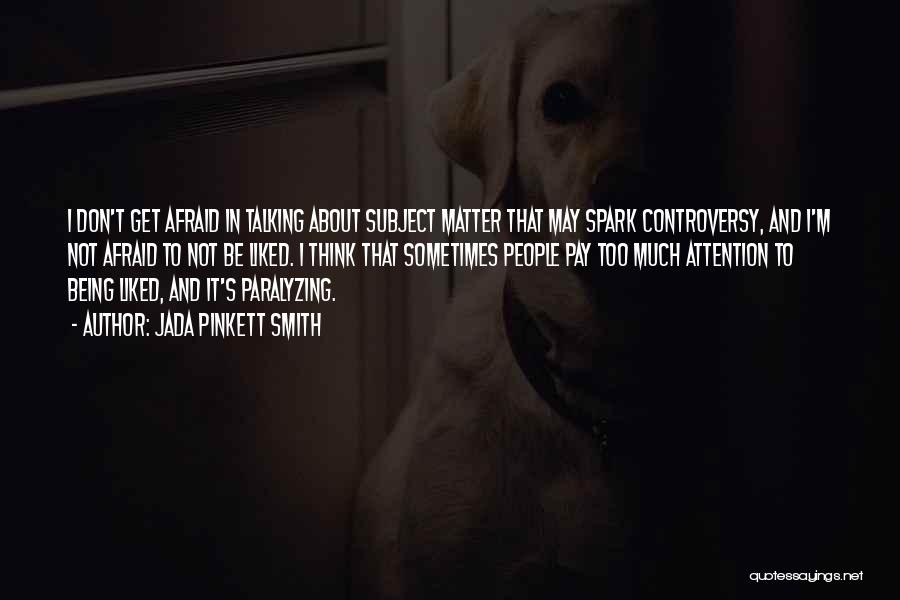 I DON'T GET AFRAID IN TALKING ABOUT SUBJECT MATTER THAT MAY SPARK CONTROVERSY, AND I'M NOT AFRAID TO NOT BE LIKED. I THINK THAT SOMETIMES PEOPLE PAY TOO MUCH ATTENTION TO BEING LIKED, AND IT'S PARALYZING.
- AUTHOR: JADA PINKETT SMITH

quotessayings.net